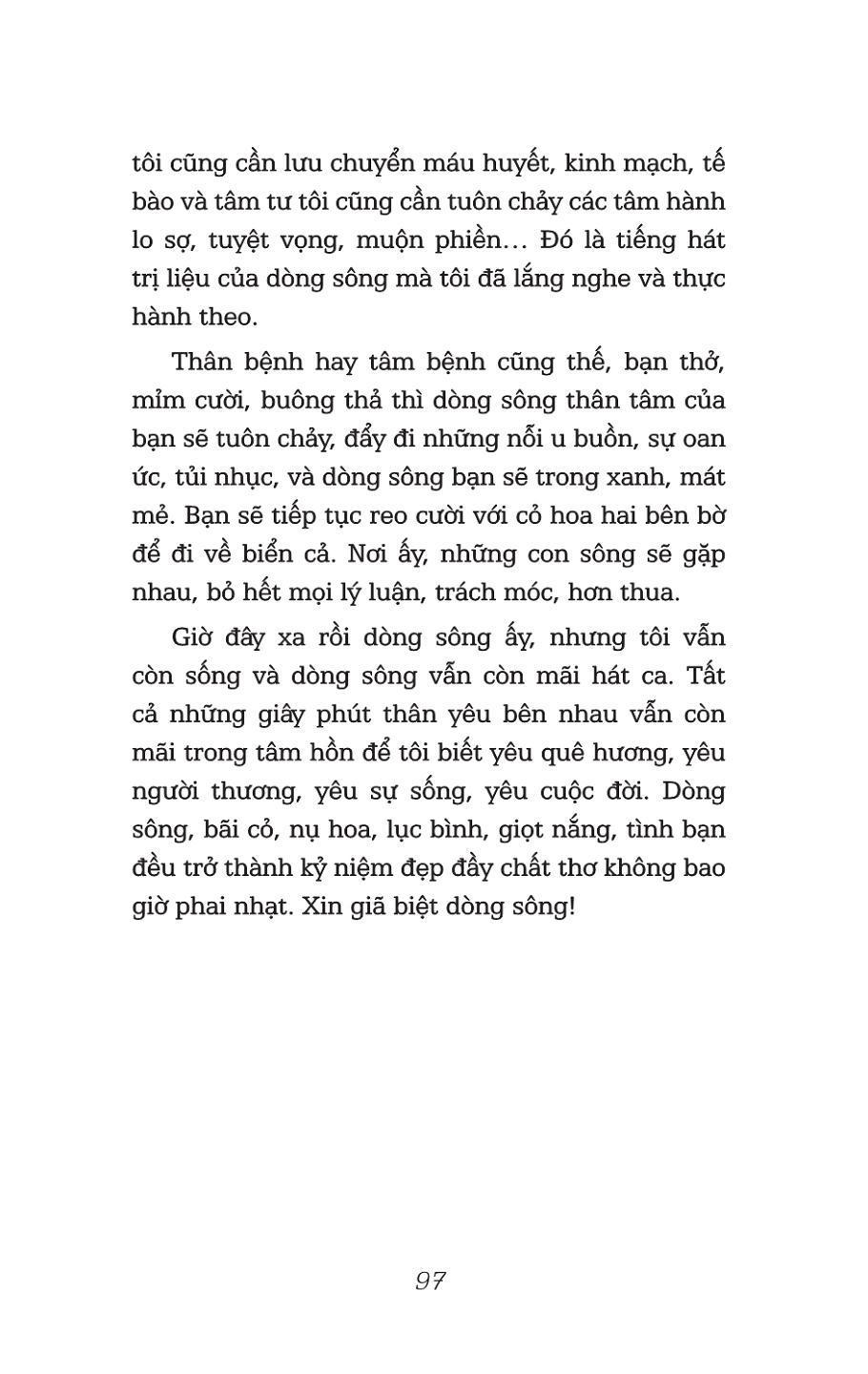 tôi cũng cần lưu chuyển máu huyết, kinh mạch, tế bào và tâm tư tôi cũng cần tuôn chảy các tâm hành lo sợ, tuyệt vọng, muộn phiền… Đó là tiếng hát trị liệu của dòng sông mà tôi đã lắng nghe và thực hành theo.

Thân bệnh hay tâm bệnh cũng thế, bạn thở, mỉm cười, buông thả thì dòng sông thân tâm của bạn sẽ tuôn chảy, đẩy đi những nỗi u buồn, sự oan ức, tủi nhục, và dòng sông bạn sẽ trong xanh, mát mẻ. Bạn sẽ tiếp tục reo cười với cỏ hoa hai bên bờ để đi về biển cả. Nơi ấy, những con sông sẽ gặp nhau, bỏ hết mọi lý luận, trách móc, hơn thua.

Giờ đây xa rồi dòng sông ấy, nhưng tôi vẫn còn sống và dòng sông vẫn còn mãi hát ca. Tất cả những giây phút thân yêu bên nhau vẫn còn mãi trong tâm hồn để tôi biết yêu quê hương, yêu người thương, yêu sự sống, yêu cuộc đời. Dòng sông, bãi cỏ, nụ hoa, lục bình, giọt nắng, tình bạn đều trở thành kỷ niệm đẹp đầy chất thơ không bao giờ phai nhạt. Xin giã biệt dòng sông!

97